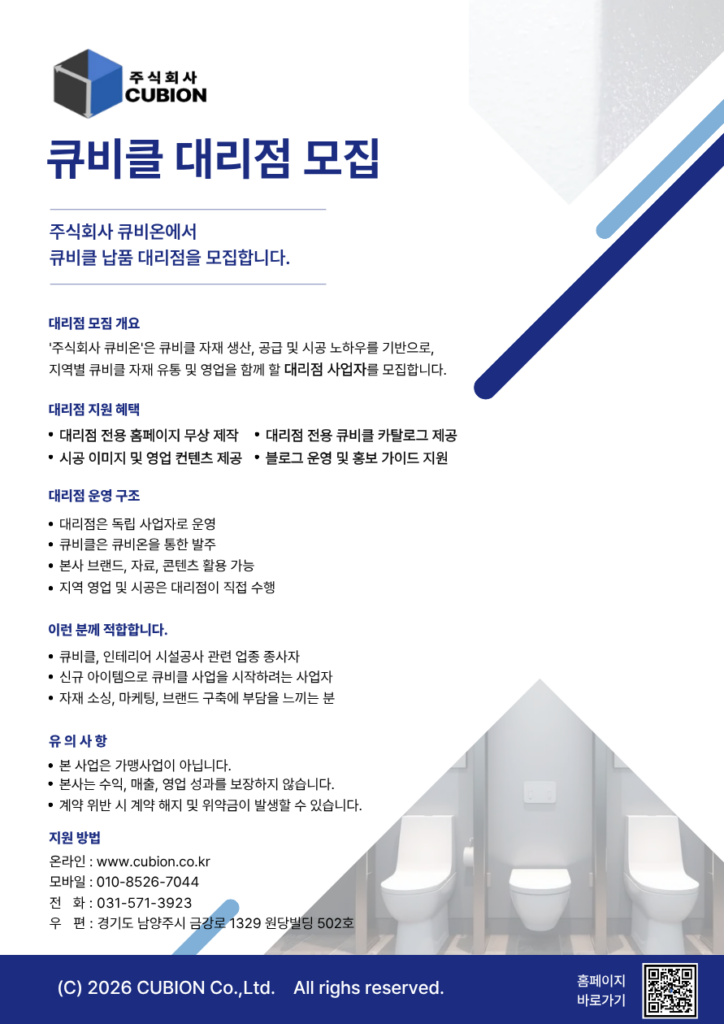 주식회사
CUBION

큐비클 대리점 모집

주식회사 큐비온에서
큐비클 납품 대리점을 모집합니다.

대리점 모집 개요

'주식회사 큐비온'은 큐비클 자재 생산, 공급 및 시공 노하우를 기반으로, 지역별 큐비클 자재 유통 및 영업을 함께 할 대리점 사업자를 모집합니다.

대리점 지원 혜택

• 대리점 전용 홈페이지 무상 제작
• 대리점 전용 큐비클 카탈로그 제공
• 시공 이미지 및 영업 컨텐츠 제공
• 블로그 운영 및 홍보 가이드 지원

대리점 운영 구조

• 대리점은 독립 사업자로 운영
• 큐비클은 큐비온을 통한 발주
• 본사 브랜드, 자료, 콘텐츠 활용 가능
• 지역 영업 및 시공은 대리점이 직접 수행

이런 분께 적합합니다.

• 큐비클, 인테리어 시설공사 관련 업종 종사자
• 신규 아이템으로 큐비클 사업을 시작하려는 사업자
• 자재 소싱, 마케팅, 브랜드 구축에 부담을 느끼는 분

유 의 사 항

• 본 사업은 가맹사업이 아닙니다.
• 본사는 수익, 매출, 영업 성과를 보장하지 않습니다.
• 계약 위반 시 계약 해지 및 위약금이 발생할 수 있습니다.

지원 방법

온라인 : www.cubion.co.kr
모바일 : 010-8526-7044
전 화 : 031-571-3923
우 편 : 경기도 남양주시 금강로 1329 원당빌딩 502호

(C) 2026 CUBION Co.,Ltd. All righs reserved.

홈페이지
바로가기